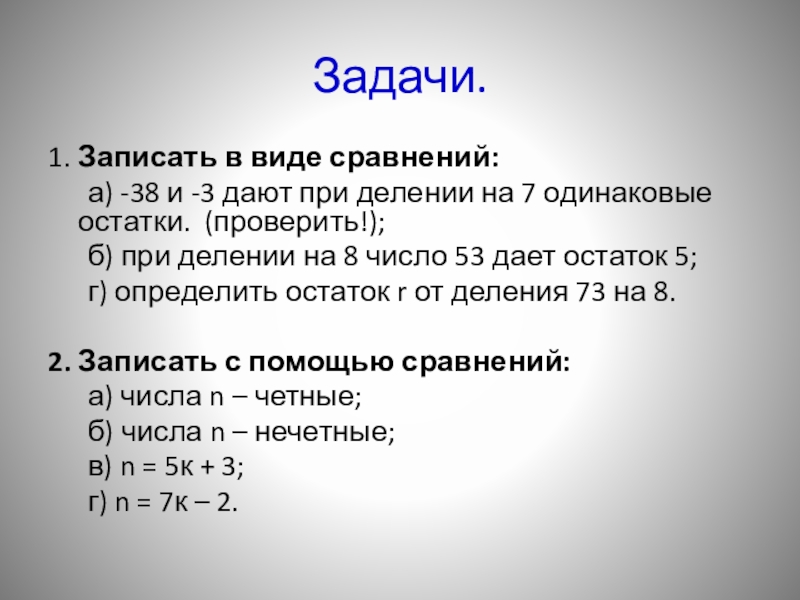 Задачи.

1. Записать в виде сравнений:

а) -38 и -3 дают при делении на 7 одинаковые остатки. (проверить!);

б) при делении на 8 число 53 дает остаток 5;

г) определить остаток r от деления 73 на 8.

2. Записать с помощью сравнений:

а) числа n – четные;

б) числа n – нечетные;

в) n = 5к + 3;

г) n = 7к – 2.